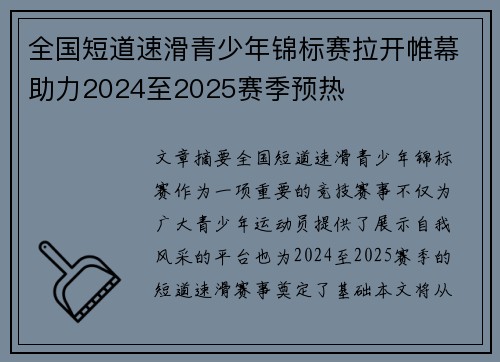 全国短道速滑青少年锦标赛拉开帷幕助力2024至2025赛季预热

文章摘要全国短道速滑青少年锦标赛作为一项重要的竞技赛事不仅为广大青少年运动员提供了展示自我风采的平台也为2024至2025赛季的短道速滑赛事奠定了基础本文将从